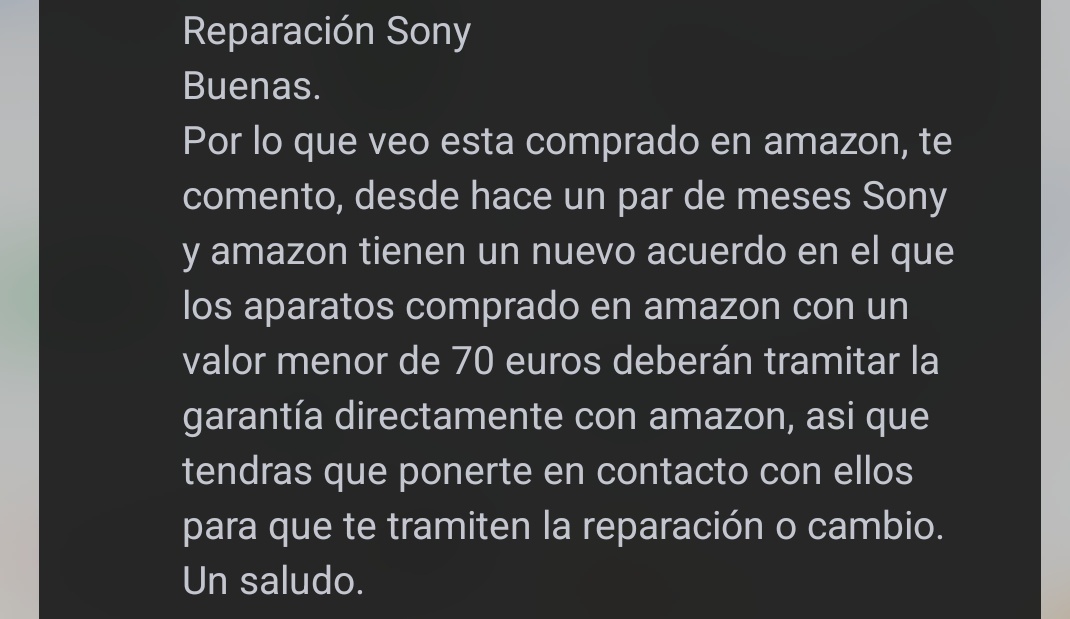 Reparación Sony
Buenas.
Por lo que veo esta comprado en amazon, te comento, desde hace un par de meses Sony y amazon tienen un nuevo acuerdo en el que los aparatos comprado en amazon con un valor menor de 70 euros deberán tramitar la garantía directamente con amazon, asi que tendras que ponerte en contacto con ellos para que te tramiten la reparación o cambio.
Un saludo.